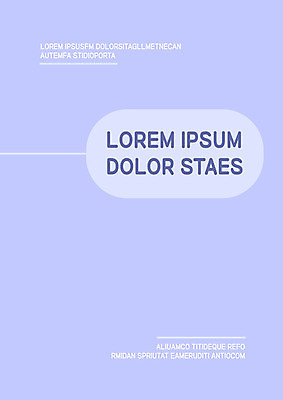 LOREM IPSUSFM DOLORSITAGLLMETNECAN AUTEMFA STIDIOPORTA

LOREM IPSUM DOLOR STAES

ALIUAMCO TITIDEQUE REFO
RMIDAN SPRIUTAT EAMERUDITI ANTIOCOM